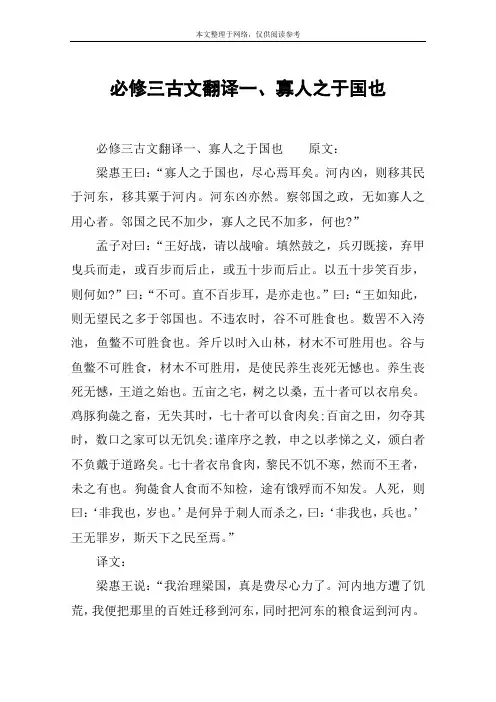 本文整理于网络，仅供阅读参考

必修三古文翻译一、寡人之于国也

必修三古文翻译一、寡人之于国也　　原文：

梁惠王曰：“寡人之于国也，尽心焉耳矣。河内凶，则移其民于河东，移其粟于河内。河东凶亦然。察邻国之政，无如寡人之用心者。邻国之民不加少，寡人之民不加多，何也?”

孟子对曰：“王好战，请以战喻。填然鼓之，兵刃既接，弃甲曳兵而走，或百步而后止，或五十步而后止。以五十步笑百步，则何如?”曰：“不可。直不百步耳，是亦走也。”曰：“王如知此，则无望民之多于邻国也。不违农时，谷不可胜食也。数罟不入洿池，鱼鳖不可胜食也。斧斤以时入山林，材木不可胜用也。谷与鱼鳖不可胜食，材木不可胜用，是使民养生丧死无憾也。养生丧死无憾，王道之始也。五亩之宅，树之以桑，五十者可以衣帛矣。鸡豚狗彘之畜，无失其时，七十者可以食肉矣;百亩之田，勿夺其时，数口之家可以无饥矣;谨庠序之教，申之以孝悌之义，颁白者不负戴于道路矣。七十者衣帛食肉，黎民不饥不寒，然而不王者，未之有也。狗彘食人食而不知检，途有饿殍而不知发。人死，则曰：‘非我也，岁也。’是何异于刺人而杀之，曰：‘非我也，兵也。’王无罪岁，斯天下之民至焉。”

译文：

梁惠王说：“我治理梁国，真是费尽心力了。河内地方遭了饥荒，我便把那里的百姓迁移到河东，同时把河东的粮食运到河内。